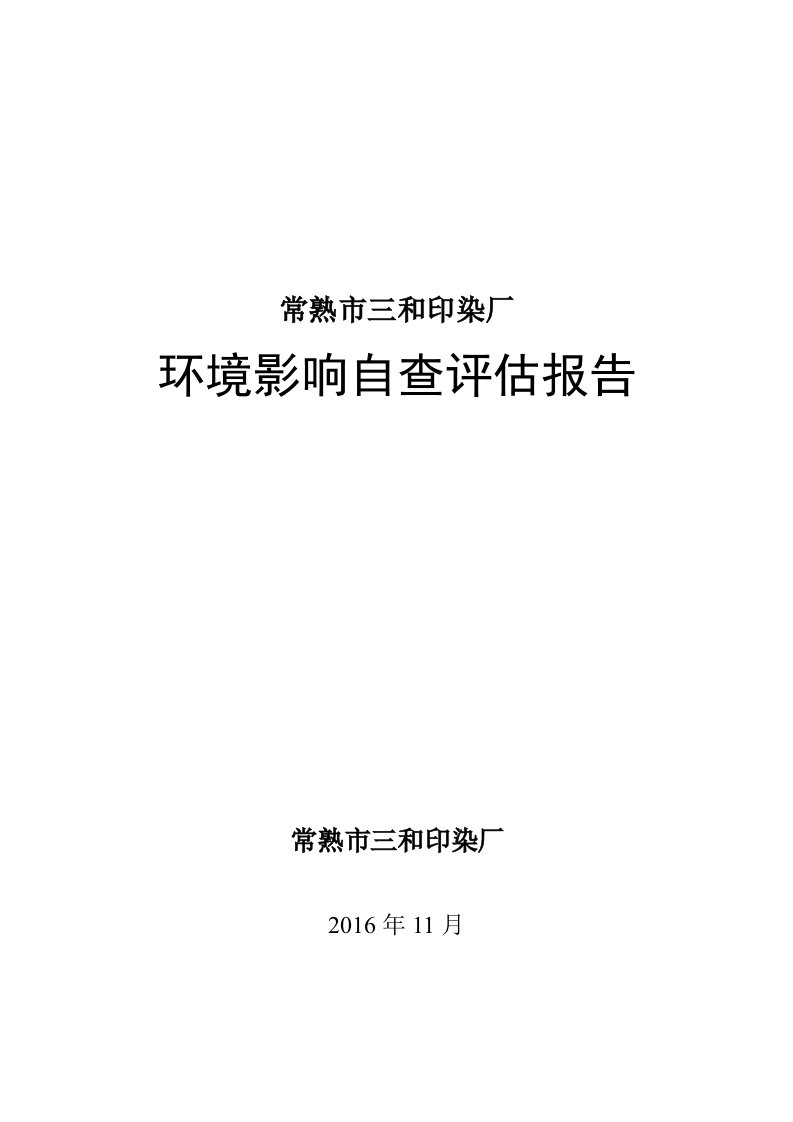 常熟市三和印染厂

环境影响自查评估报告

常熟市三和印染厂

2016 年 11 月